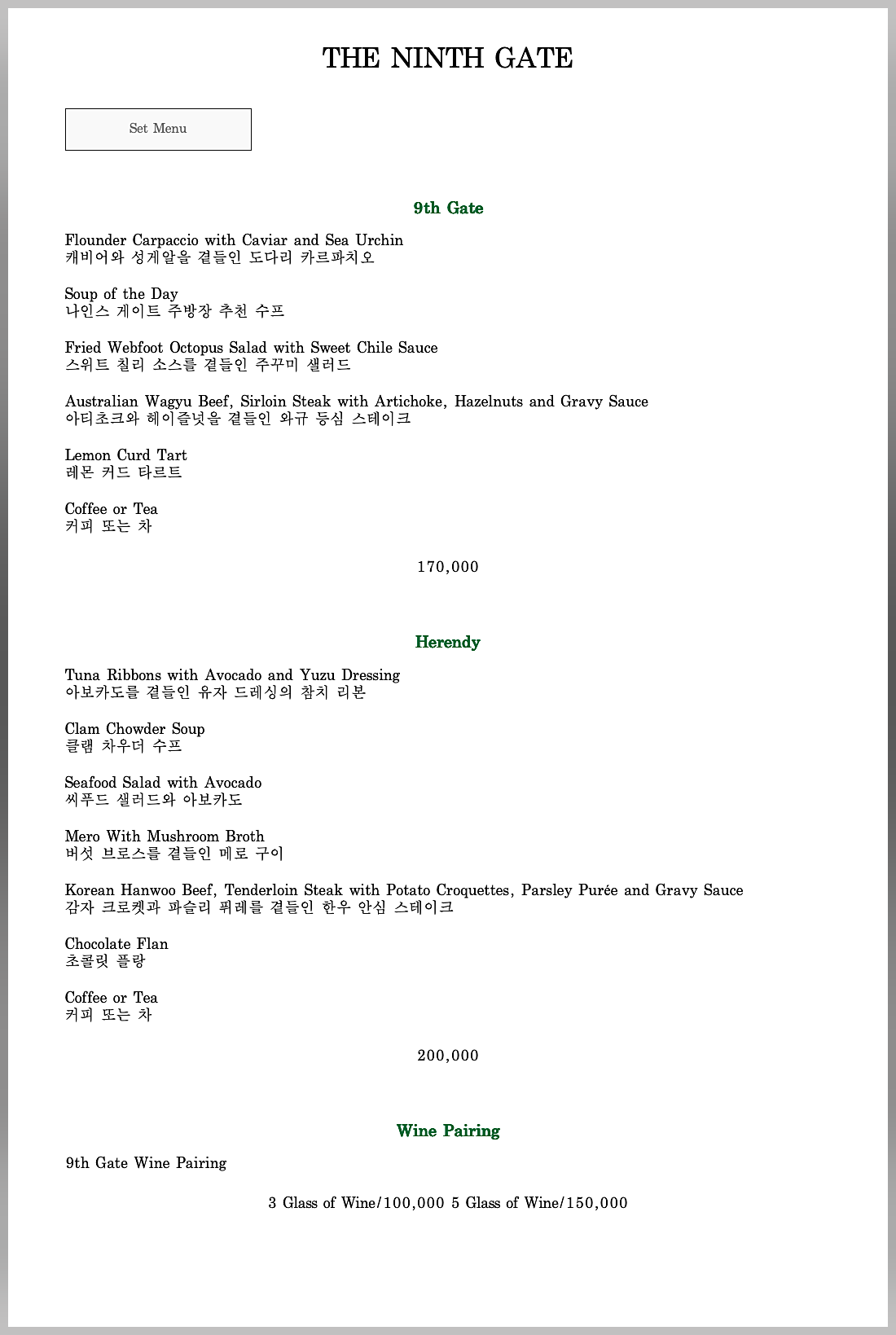 THE NINTH GATE

Set Menu

9th Gate

Flounder Carpaccio with Caviar and Sea Urchin
캐비어와 성게알을 곁들인 도다리 카르파치오

Soup of the Day
나인스 게이트 주방장 추천 수프

Fried Webfoot Octopus Salad with Sweet Chile Sauce
스위트 칠리 소스를 곁들인 주꾸미 샐러드

Australian Wagyu Beef, Sirloin Steak with Artichoke, Hazelnuts and Gravy Sauce
아티초크와 헤이즐넛을 곁들인 와규 등심 스테이크

Lemon Curd Tart
레몬 커드 타르트

Coffee or Tea
커피 또는 차

170,000

Herendy

Tuna Ribbons with Avocado and Yuzu Dressing
아보카도를 곁들인 유자 드레싱의 참치 리본

Clam Chowder Soup
클램 차우더 수프

Seafood Salad with Avocado
씨푸드 샐러드와 아보카도

Mero With Mushroom Broth
버섯 브로스를 곁들인 메로 구이

Korean Hanwoo Beef, Tenderloin Steak with Potato Croquettes, Parsley Purée and Gravy Sauce
감자 크로켓과 파슬리 퓌레를 곁들인 한우 안심 스테이크

Chocolate Flan
초콜릿 플랑

Coffee or Tea
커피 또는 차

200,000

Wine Pairing

9th Gate Wine Pairing

3 Glass of Wine/100,000 5 Glass of Wine/150,000